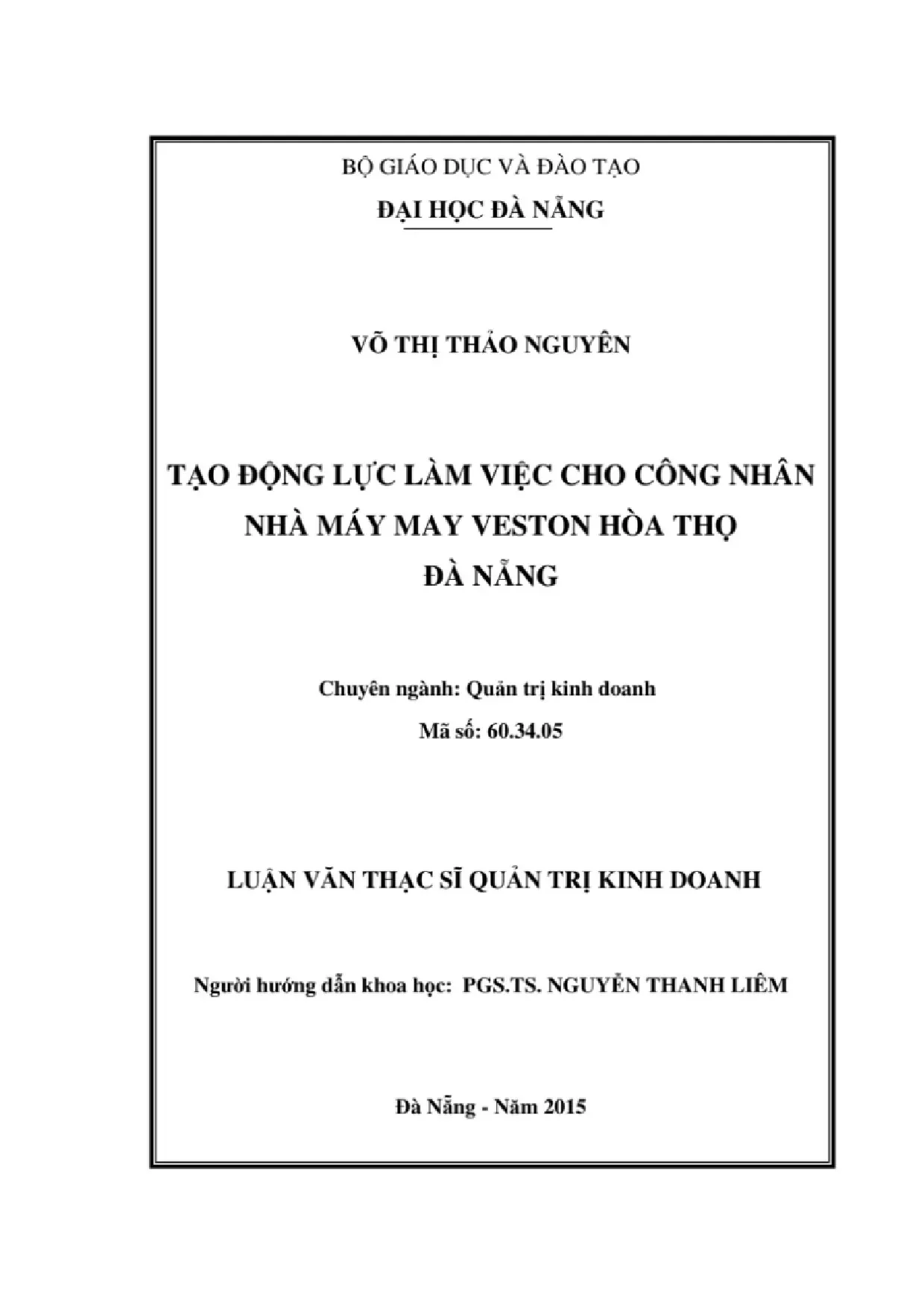 BỘ GIÁO DỤC VÀ ĐÀO TẠO

ĐẠI HỌC ĐÀ NẴNG

VÕ THỊ THẢO NGUYÊN

TẠO ĐỘNG LỰC LÀM VIỆC CHO CÔNG NHÂN NHÀ MÁY MAY VESTON HÒA THỌ ĐÀ NẴNG

Chuyên ngành: Quản trị kinh doanh

Mã số: 60.34.05

LUẬN VĂN THẠC SĨ QUẢN TRỊ KINH DOANH

Người hướng dẫn khoa học: PGS.TS. NGUYỄN THANH LIÊM

Đà Nẵng - Năm 2015